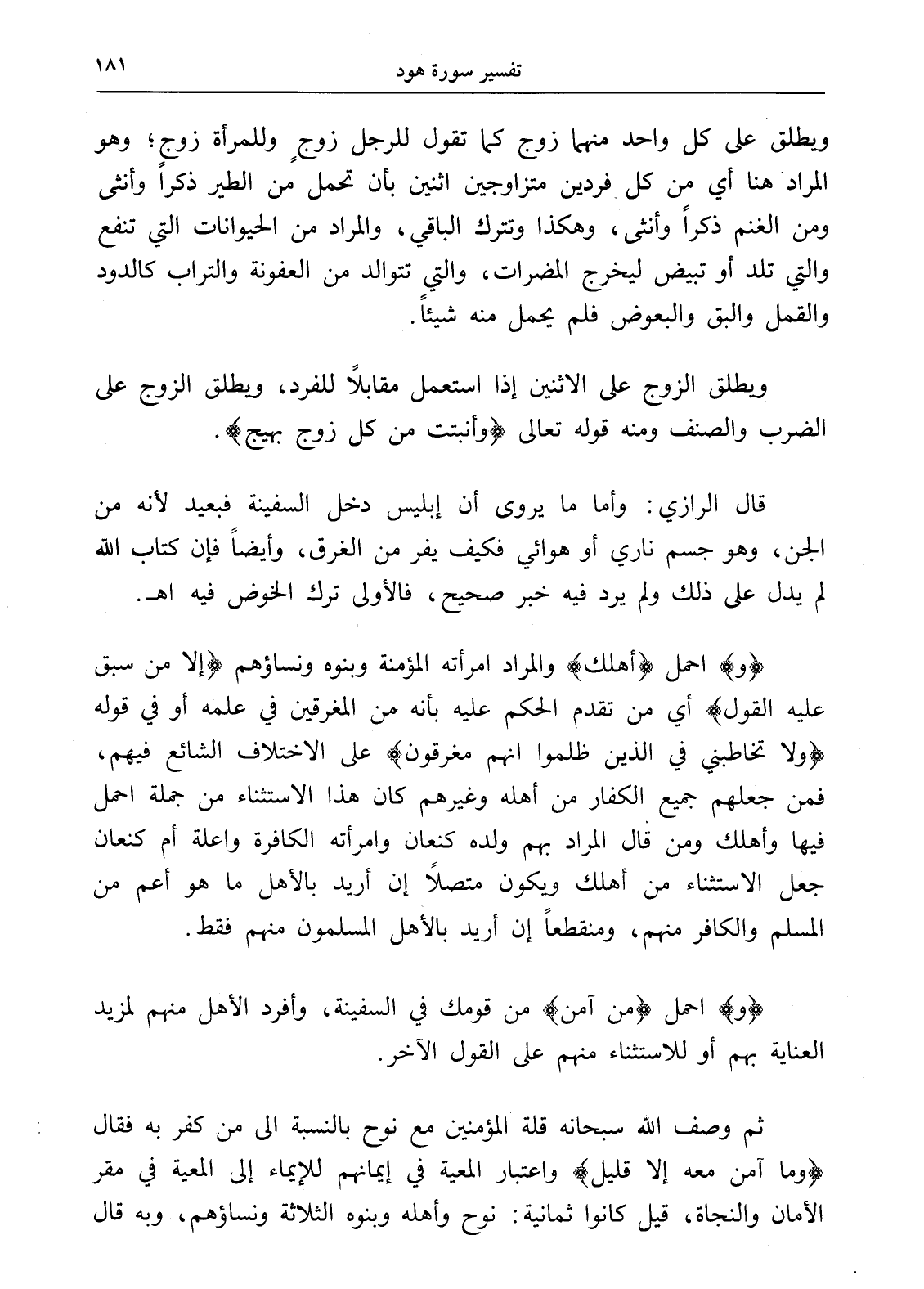 تفسير سورة هود ١٨١

ويطلق على كل واحد منهما زوج كما تقول للرجل زوج وللمرأة زوج؛ وهو المراد هنا أي من كل فردين متزاوجين اثنين بأن تحمل من الطير ذكراً وأنثى ومن الغنم ذكراً وأنثى، وهكذا وتترك الباقي، والمراد من الحيوانات التي تنفع والتي تلد أو تبيض ليخرج المضرات، والتي تتوالد من العفونة والتراب كالدود والقمل والبق والبعوض فلم يحمل منه شيئاً.

ويطلق الزوج على الاثنين إذا استعمل مقابلاً للفرد، ويطلق الزوج على الضرب والصنف ومنه قوله تعالى ﴿وأنبتت من كل زوج بهيج﴾.

قال الرازي: وأما ما يروى أن إبليس دخل السفينة فبعيد لأنه من الجن، وهو جسم ناري أو هوائي فكيف يفر من الغرق، وأيضاً فإن كتاب الله لم يدل على ذلك ولم يرد فيه خبر صحيح، فالأولى ترك الخوض فيه اهـ.

﴿و﴾ احمل ﴿أهلك﴾ والمراد امرأته المؤمنة وبنوه ونساؤهم ﴿إلا من سبق عليه القول﴾ أي من تقدم الحكم عليه بأنه من المغرقين في علمه أو في قوله ﴿ولا تخاطبني في الذين ظلموا انهم مغرقون﴾ على الاختلاف الشائع فيهم، فمن جعلهم جميع الكفار من أهله وغيرهم كان هذا الاستثناء من جملة احمل فيها وأهلك ومن قال المراد بهم ولده كنعان وامرأته الكافرة واعلة أم كنعان جعل الاستثناء من أهلك ويكون متصلاً إن أريد بالأهل ما هو أعم من المسلم والكافر منهم، ومنقطعاً إن أريد بالأهل المسلمون منهم فقط.

﴿و﴾ احمل ﴿من آمن﴾ من قومك في السفينة، وأفرد الأهل منهم لمزيد العناية بهم أو للاستثناء منهم على القول الآخر.

ثم وصف الله سبحانه قلة المؤمنين مع نوح بالنسبة الى من كفر به فقال ﴿وما آمن معه إلا قليل﴾ واعتبار المعية في إيمانهم للإيماء إلى المعية في مقر الأمان والنجاة، قيل كانوا ثمانية: نوح وأهله وبنوه الثلاثة ونساؤهم، وبه قال